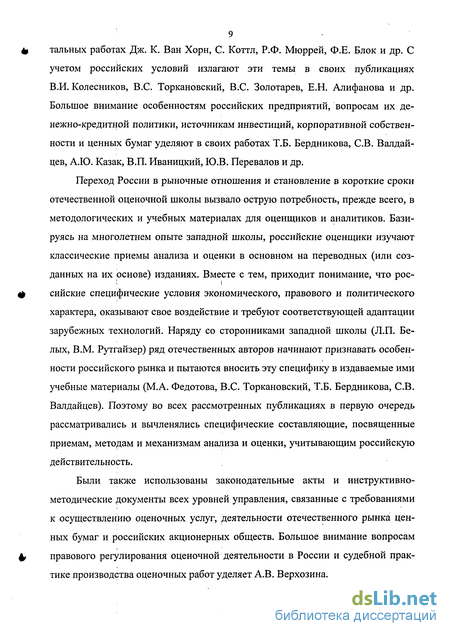 9

тальных работах Дж. К. Ван Хорн, С. Коттл, Р.Ф. Мюррей, Ф.Е. Блок и др. С учетом российских условий излагают эти темы в своих публикациях В.И. Колесников, В.С. Торкановский, В.С. Золотарев, Е.Н. Алифанова и др. Большое внимание особенностям российских предприятий, вопросам их денежно-кредитной политики, источникам инвестиций, корпоративной собственности и ценных бумаг уделяют в своих работах Т.Б. Бердникова, С.В. Валдайцев, А.Ю. Казак, В.П. Иваницкий, Ю.В. Перевалов и др.

Переход России в рыночные отношения и становление в короткие сроки отечественной оценочной школы вызвало острую потребность, прежде всего, в методологических и учебных материалах для оценщиков и аналитиков. Базируясь на многолетнем опыте западной школы, российские оценщики изучают классические приемы анализа и оценки в основном на переводных (или созданных на их основе) изданиях. Вместе с тем, приходит понимание, что российские специфические условия экономического, правового и политического характера, оказывают свое воздействие и требуют соответствующей адаптации зарубежных технологий. Наряду со сторонниками западной школы (Л.П. Белых, В.М. Рутгайзер) ряд отечественных авторов начинают признавать особенности российского рынка и пытаются вносить эту специфику в издаваемые ими учебные материалы (М.А. Федотова, В.С. Торкановский, Т.Б. Бердникова, С.В. Валдайцев). Поэтому во всех рассмотренных публикациях в первую очередь рассматривались и вычленялись специфические составляющие, посвященные приемам, методам и механизмам анализа и оценки, учитывающим российскую действительность.

Были также использованы законодательные акты и инструктивно-методические документы всех уровней управления, связанные с требованиями к осуществлению оценочных услуг, деятельности отечественного рынка ценных бумаг и российских акционерных обществ. Большое внимание вопросам правового регулирования оценочной деятельности в России и судебной практике производства оценочных работ уделяет А.В. Верхозина.

dsLib.net
библиотека диссертаций